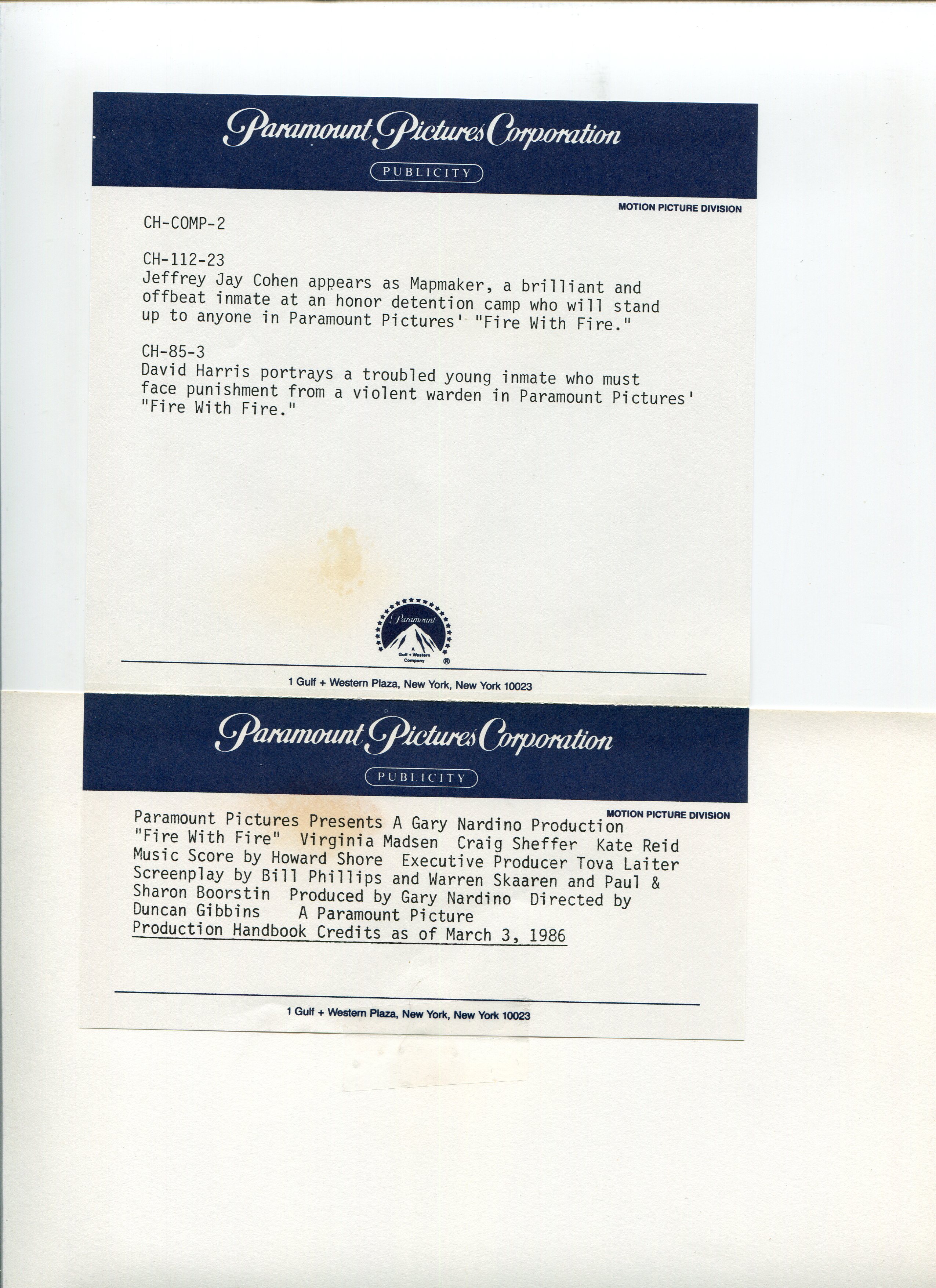 Paramount Pictures Corporation

PUBLICITY

MOTION PICTURE DIVISION

CH-COMP-2

CH-112-23
Jeffrey Jay Cohen appears as Mapmaker, a brilliant and offbeat inmate at an honor detention camp who will stand up to anyone in Paramount Pictures' "Fire With Fire."

CH-85-3
David Harris portrays a troubled young inmate who must face punishment from a violent warden in Paramount Pictures' "Fire With Fire."

Paramount
A
Gulf + Western
Company
®

1 Gulf + Western Plaza, New York, New York 10023

Paramount Pictures Corporation

PUBLICITY

MOTION PICTURE DIVISION

Paramount Pictures Presents A Gary Nardino Production "Fire With Fire" Virginia Madsen Craig Sheffer Kate Reid Music Score by Howard Shore Executive Producer Tova Laiter Screenplay by Bill Phillips and Warren Skaaren and Paul & Sharon Boorstin Produced by Gary Nardino Directed by Duncan Gibbins A Paramount Picture
Production Handbook Credits as of March 3, 1986

1 Gulf + Western Plaza, New York, New York 10023